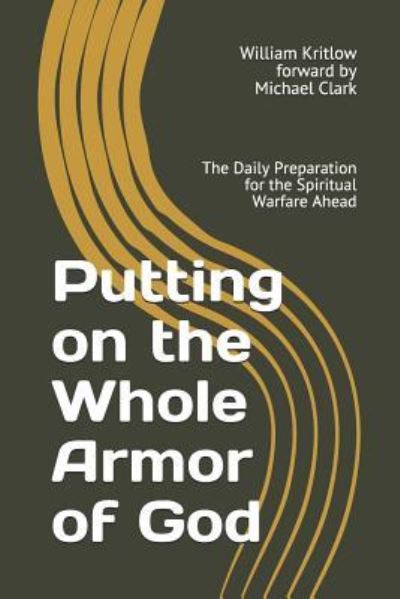 William Kritlow
forward by
Michael Clark

The Daily Preparation for the Spiritual Warfare Ahead

Putting on the Whole Armor of God